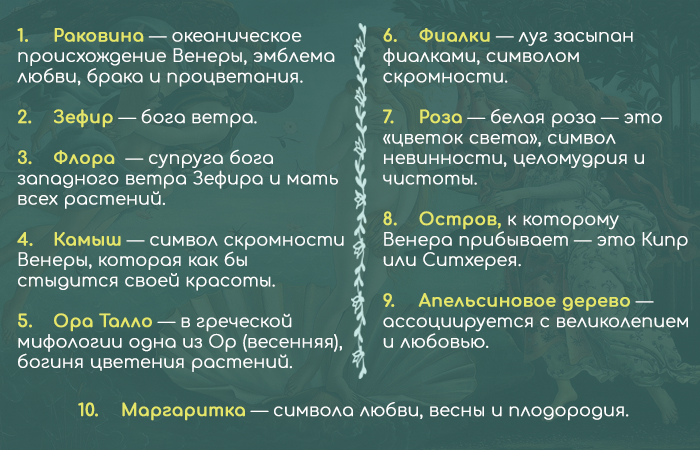 1. Раковина — океаническое происхождение Венеры, эмблема любви, брака и процветания.

2. Зефир — бога ветра.

3. Флора — супруга бога западного ветра Зефира и мать всех растений.

4. Камыш — символ скромности Венеры, которая как бы стыдится своей красоты.

5. Ора Талло — в греческой мифологии одна из Ор (весенняя), богиня цветения растений.

6. Фиалки — луг засыпан фиалками, символом скромности.

7. Роза — белая роза — это «цветок света», символ невинности, целомудрия и чистоты.

8. Остров, к которому Венера прибывает — это Кипр или Ситхерея.

9. Апельсиновое дерево — ассоциируется с великолепием и любовью.

10. Маргаритка — символа любви, весны и плодородия.